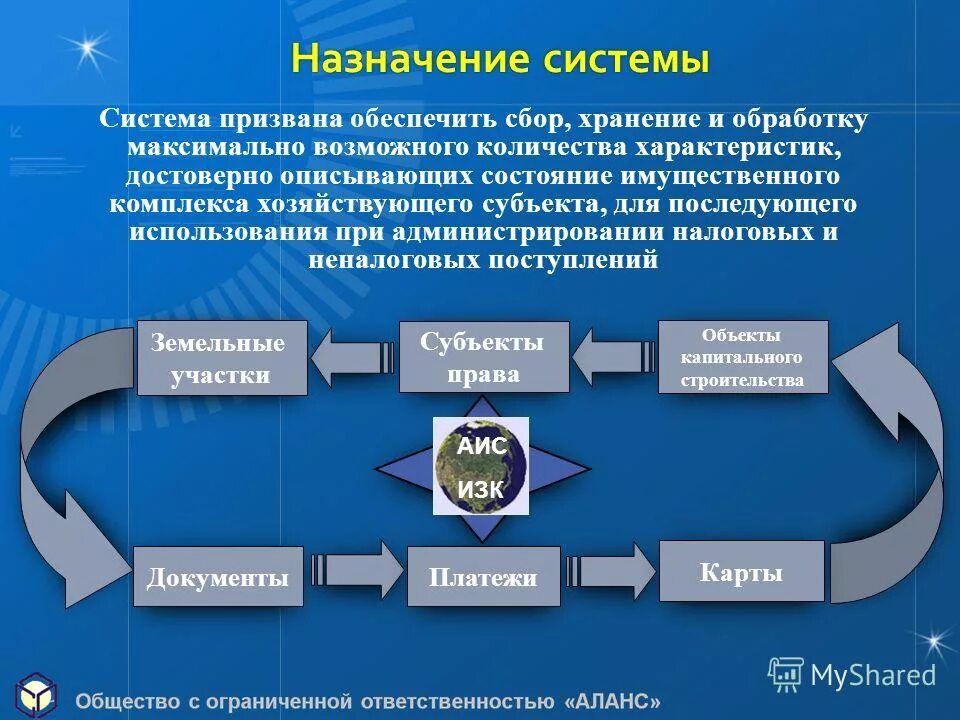 Назначение системы

Система призвана обеспечить сбор, хранение и обработку максимально возможного количества характеристик, достоверно описывающих состояние имущественного комплекса хозяйствующего субъекта, для последующего использования при администрировании налоговых и неналоговых поступлений

Земельные участки

Субъекты права

Объекты капитального строительства

АИС ИЗК

Документы

Платежи

Карты

MyShared

Общество с ограниченной ответственностью «АЛАНС»